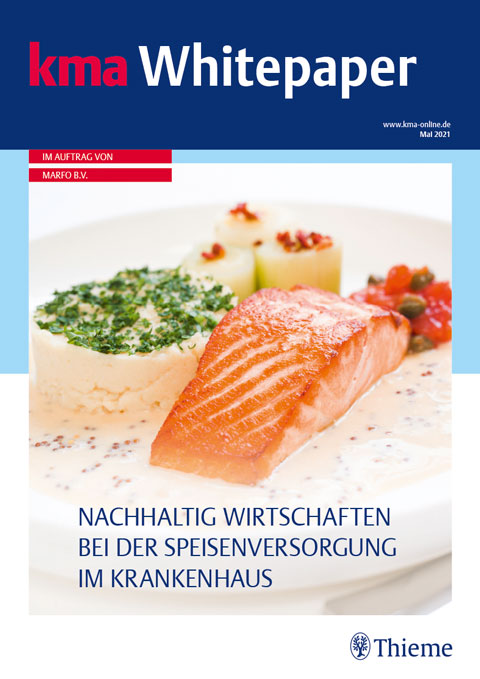 kma Whitepaper

www.kma-online.de
Mai 2021

IM AUFTRAG VON

MARFO B.V.

NACHHALTIG WIRTSCHAFTEN
BEI DER SPEISENVERSORGUNG
IM KRANKENHAUS

Thieme